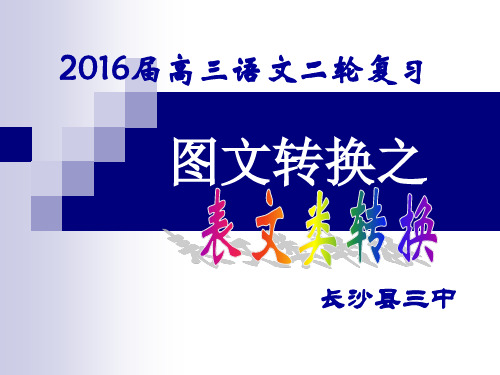 2016届高三语文二轮复习

图文转换之

表文类转换

长沙县三中